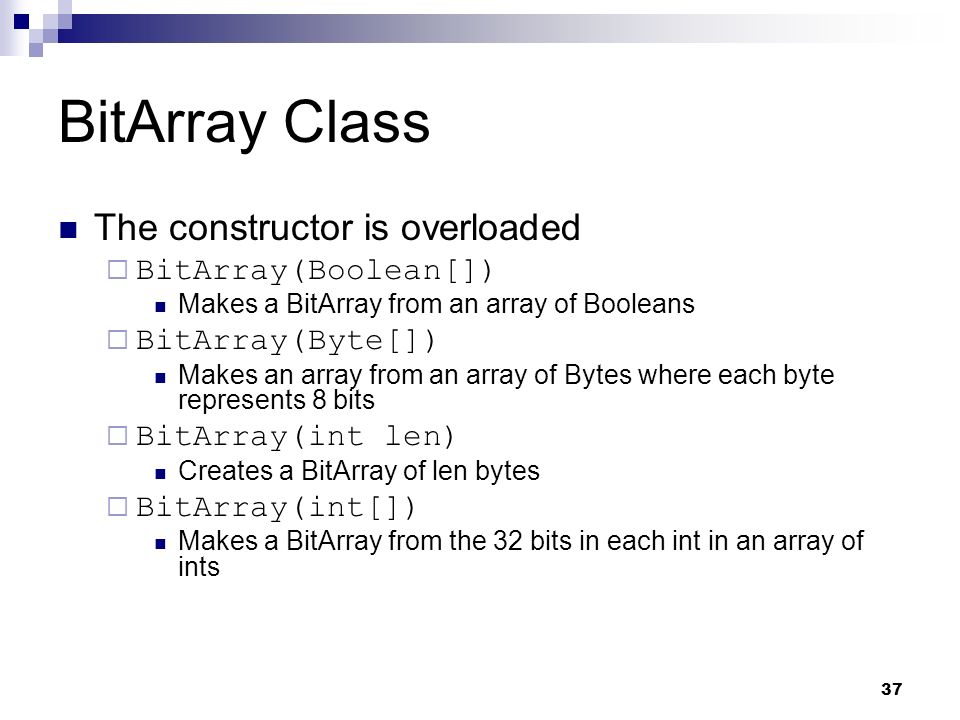 BitArray Class

The constructor is overloaded

BitArray(Boolean[])

Makes a BitArray from an array of Booleans

BitArray(Byte[])

Makes an array from an array of Bytes where each byte represents 8 bits

BitArray(int len)

Creates a BitArray of len bytes

BitArray(int[])

Makes a BitArray from the 32 bits in each int in an array of ints

37